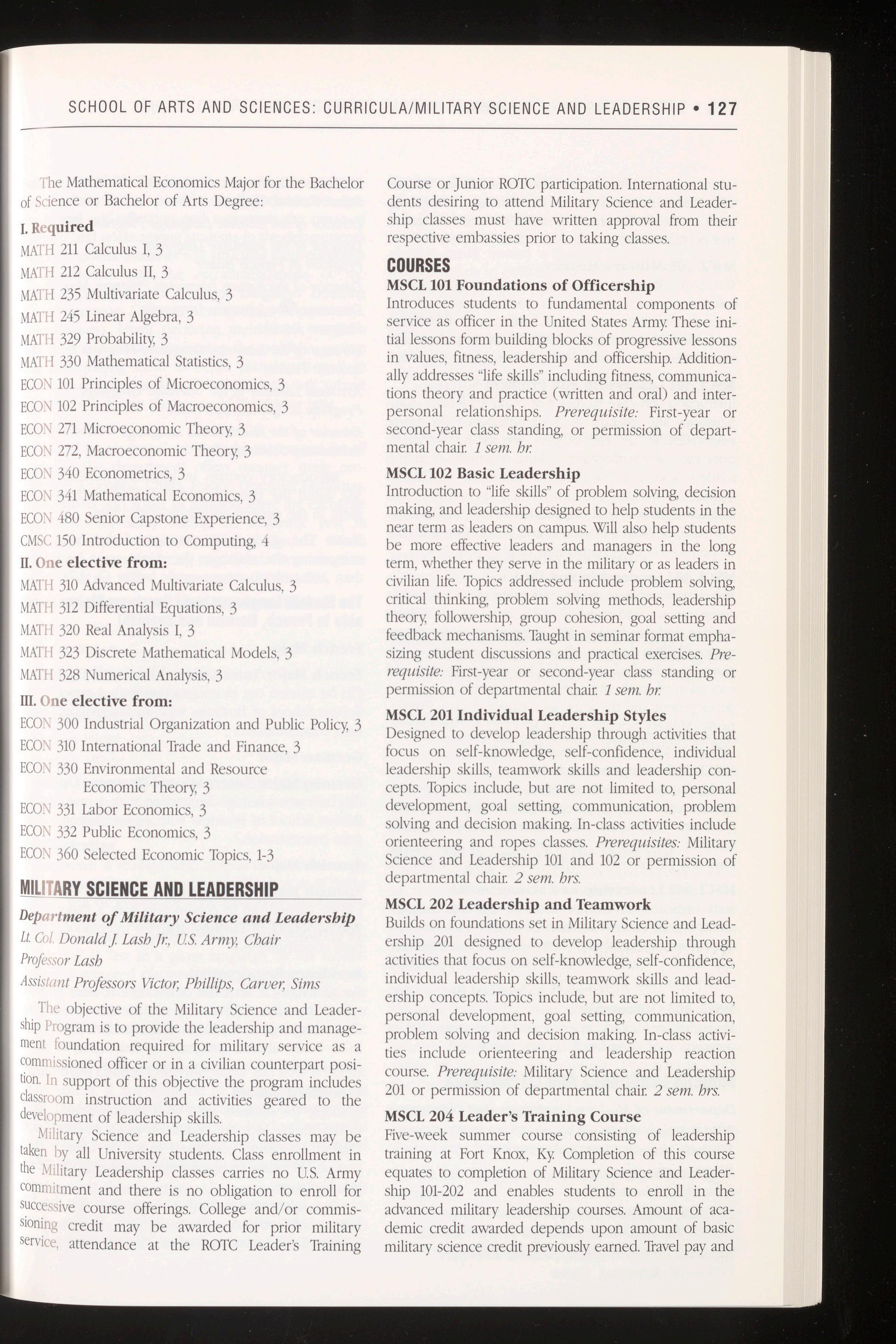 SCHOOL OF ARTS AND SCIENCES: CURRICULA/MILITARY SCIENCE AND LEADERSHIP • 127

The Mathematical Economics Major for the Bachelor of Science or Bachelor of Arts Degree:

I. Required

MATH 211 Calculus I, 3
MATH 212 Calculus II, 3
MATH 235 Multivariate Calculus, 3
MATH 245 Linear Algebra, 3
MATH 329 Probability, 3
MATH 330 Mathematical Statistics, 3
ECON 101 Principles of Microeconomics, 3
ECON 102 Principles of Macroeconomics, 3
ECON 271 Microeconomic Theory, 3
ECON 272, Macroeconomic Theory, 3
ECON 340 Econometrics, 3
ECON 341 Mathematical Economics, 3
ECON 480 Senior Capstone Experience, 3
CMSC 150 Introduction to Computing, 4

II. One elective from:

MATH 310 Advanced Multivariate Calculus, 3
MATH 312 Differential Equations, 3
MATH 320 Real Analysis I, 3
MATH 323 Discrete Mathematical Models, 3
MATH 328 Numerical Analysis, 3

III. One elective from:

ECON 300 Industrial Organization and Public Policy, 3
ECON 310 International Trade and Finance, 3
ECON 330 Environmental and Resource Economic Theory, 3
ECON 331 Labor Economics, 3
ECON 332 Public Economics, 3
ECON 360 Selected Economic Topics, 1-3

MILITARY SCIENCE AND LEADERSHIP

Department of Military Science and Leadership
Lt. Col. Donald J. Lash Jr., U.S. Army, Chair
Professor Lash
Assistant Professors Victor, Phillips, Carver, Sims

The objective of the Military Science and Leadership Program is to provide the leadership and management foundation required for military service as a commissioned officer or in a civilian counterpart position. In support of this objective the program includes classroom instruction and activities geared to the development of leadership skills.

Military Science and Leadership classes may be taken by all University students. Class enrollment in the Military Leadership classes carries no U.S. Army commitment and there is no obligation to enroll for successive course offerings. College and/or commissioning credit may be awarded for prior military service, attendance at the ROTC Leader's Training Course or Junior ROTC participation. International students desiring to attend Military Science and Leadership classes must have written approval from their respective embassies prior to taking classes.

COURSES

MSCL 101 Foundations of Officership
Introduces students to fundamental components of service as officer in the United States Army. These initial lessons form building blocks of progressive lessons in values, fitness, leadership and officership. Additionally addresses "life skills" including fitness, communications theory and practice (written and oral) and interpersonal relationships. Prerequisite: First-year or second-year class standing, or permission of departmental chair. 1 sem. hr.

MSCL 102 Basic Leadership
Introduction to "life skills" of problem solving, decision making, and leadership designed to help students in the near term as leaders on campus. Will also help students be more effective leaders and managers in the long term, whether they serve in the military or as leaders in civilian life. Topics addressed include problem solving, critical thinking, problem solving methods, leadership theory, followership, group cohesion, goal setting and feedback mechanisms. Taught in seminar format emphasizing student discussions and practical exercises. Prerequisite: First-year or second-year class standing or permission of departmental chair. 1 sem. hr.

MSCL 201 Individual Leadership Styles
Designed to develop leadership through activities that focus on self-knowledge, self-confidence, individual leadership skills, teamwork skills and leadership concepts. Topics include, but are not limited to, personal development, goal setting, communication, problem solving and decision making. In-class activities include orienteering and ropes classes. Prerequisites: Military Science and Leadership 101 and 102 or permission of departmental chair. 2 sem. hrs.

MSCL 202 Leadership and Teamwork
Builds on foundations set in Military Science and Leadership 201 designed to develop leadership through activities that focus on self-knowledge, self-confidence, individual leadership skills, teamwork skills and leadership concepts. Topics include, but are not limited to, personal development, goal setting, communication, problem solving and decision making. In-class activities include orienteering and leadership reaction course. Prerequisite: Military Science and Leadership 201 or permission of departmental chair. 2 sem. hrs.

MSCL 204 Leader's Training Course
Five-week summer course consisting of leadership training at Fort Knox, Ky. Completion of this course equates to completion of Military Science and Leadership 101-202 and enables students to enroll in the advanced military leadership courses. Amount of academic credit awarded depends upon amount of basic military science credit previously earned. Travel pay and